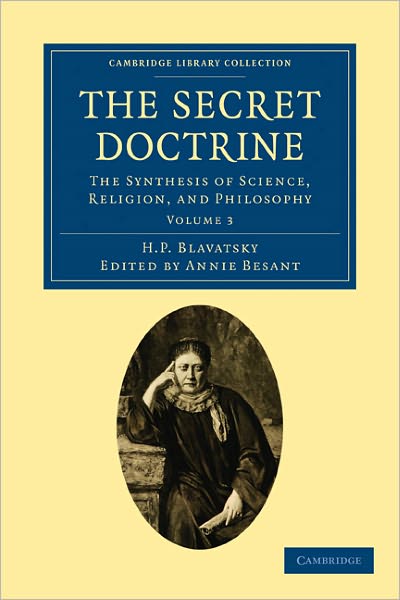 CAMBRIDGE LIBRARY COLLECTION

THE SECRET DOCTRINE

THE SYNTHESIS OF SCIENCE, RELIGION, AND PHILOSOPHY

VOLUME 3

H.P. BLAVATSKY
EDITED BY ANNIE BESANT

CAMBRIDGE